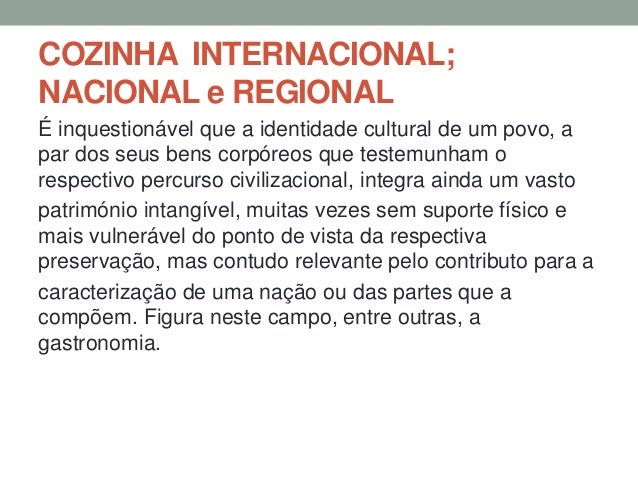 COZINHA INTERNACIONAL;
NACIONAL e REGIONAL

É inquestionável que a identidade cultural de um povo, a par dos seus bens corpóreos que testemunham o respectivo percurso civilizacional, integra ainda um vasto património intangível, muitas vezes sem suporte físico e mais vulnerável do ponto de vista da respectiva preservação, mas contudo relevante pelo contributo para a caracterização de uma nação ou das partes que a compõem. Figura neste campo, entre outras, a gastronomia.